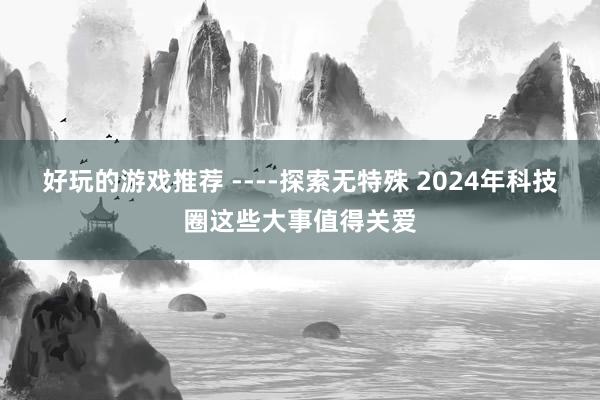 好玩的游戏推荐 ----探索无特殊 2024年科技圈这些大事值得关爱